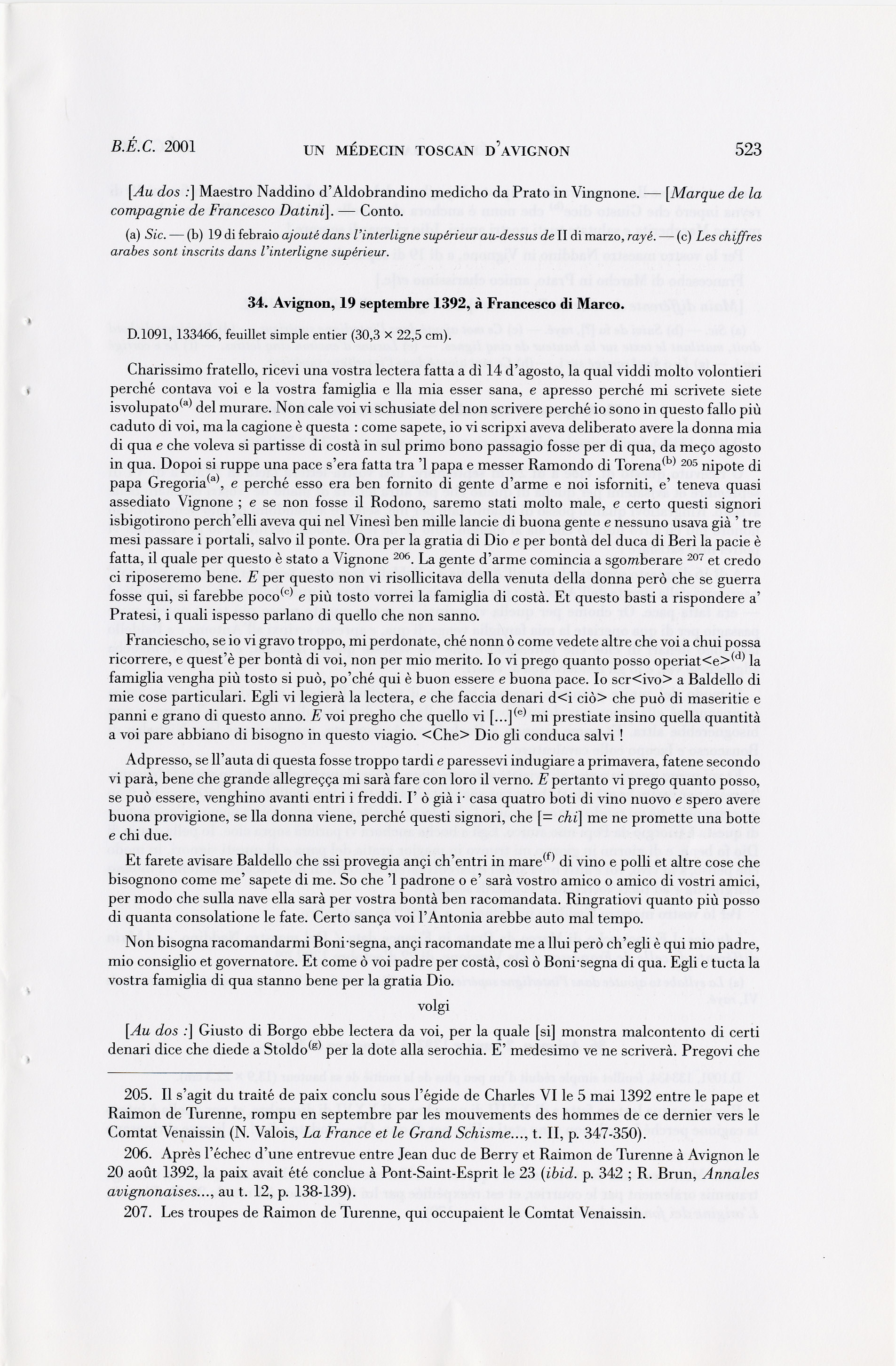 B.É.C. 2001 UN MÉDECIN TOSCAN D'AVIGNON 523

[Au dos :] Maestro Naddino d'Aldobrandino medicho da Prato in Vingnone. — [Marque de la compagnie de Francesco Datini]. — Conto.

(a) Sic. — (b) 19 di febraio ajouté dans l'interligne supérieur au-dessus de II di marzo, rayé. — (c) Les chiffres arabes sont inscrits dans l'interligne supérieur.

34. Avignon, 19 septembre 1392, à Francesco di Marco.

D.1091, 133466, feuillet simple entier (30,3 × 22,5 cm).

Charissimo fratello, ricevi una vostra lectera fatta a dì 14 d'agosto, la qual viddi molto volontieri perché contava voi e la vostra famiglia e lla mia esser sana, e apresso perché mi scrivete siete isvolupato$^{(a)}$ del murare. Non cale voi vi schusiate del non scrivere perché io sono in questo fallo più caduto di voi, ma la cagione è questa : come sapete, io vi scripxi aveva deliberato avere la donna mia di qua e che voleva si partisse di costà in sul primo bono passagio fosse per di qua, da meço agosto in qua. Dopoi si ruppe una pace s'era fatta tra 'l papa e messer Ramondo di Torena$^{(b)}$ $^{205}$ nipote di papa Gregoria$^{(a)}$, e perché esso era ben fornito di gente d'arme e noi isforniti, e' teneva quasi assediato Vignone ; e se non fosse il Rodono, saremo stati molto male, e certo questi signori isbigotirono perch'elli aveva qui nel Vinesì ben mille lancie di buona gente e nessuno usava già ' tre mesi passare i portali, salvo il ponte. Ora per la gratia di Dio e per bontà del duca di Berì la pacie è fatta, il quale per questo è stato a Vignone $^{206}$. La gente d'arme comincia a sgomberare $^{207}$ et credo ci riposeremo bene. E per questo non vi risollicitava della venuta della donna però che se guerra fosse qui, si farebbe poco$^{(c)}$ e più tosto vorrei la famiglia di costà. Et questo basti a rispondere a' Pratesi, i quali ispesso parlano di quello che non sanno.

Franciescho, se io vi gravo troppo, mi perdonate, ché nonn ò come vedete altre che voi a chui possa ricorrere, e quest'è per bontà di voi, non per mio merito. Io vi prego quanto posso operiat<e>$^{(d)}$ la famiglia vengha più tosto si può, po'ché qui è buon essere e buona pace. Io scr<ivo> a Baldello di mie cose particulari. Egli vi legierà la lectera, e che faccia denari d<i ciò> che può di maseritie e panni e grano di questo anno. E voi pregho che quello vi [...]$^{(e)}$ mi prestiate insino quella quantità a voi pare abbiano di bisogno in questo viagio. <Che> Dio gli conduca salvi !

Adpresso, se ll'auta di questa fosse troppo tardi e paressevi indugiare a primavera, fatene secondo vi parà, bene che grande allegreçça mi sarà fare con loro il verno. E pertanto vi prego quanto posso, se può essere, venghino avanti entri i freddi. I' ò già i· casa quatro boti di vino nuovo e spero avere buona provigione, se lla donna viene, perché questi signori, che [= chi] me ne promette una botte e chi due.

Et farete avisare Baldello che ssi provegia ançi ch'entri in mare$^{(f)}$ di vino e polli et altre cose che bisognono come me' sapete di me. So che 'l padrone o e' sarà vostro amico o amico di vostri amici, per modo che sulla nave ella sarà per vostra bontà ben racomandata. Ringratiovi quanto più posso di quanta consolatione le fate. Certo sança voi l'Antonia arebbe auto mal tempo.

Non bisogna racomandarmi Boni·segna, ançi racomandate me a llui però ch'egli è qui mio padre, mio consiglio et governatore. Et come ò voi padre per costà, così ò Boni·segna di qua. Egli e tucta la vostra famiglia di qua stanno bene per la gratia Dio.

volgi

[Au dos :] Giusto di Borgo ebbe lectera da voi, per la quale [si] monstra malcontento di certi denari dice che diede a Stoldo$^{(g)}$ per la dote alla serochia. E' medesimo ve ne scriverà. Pregovi che

205. Il s'agit du traité de paix conclu sous l'égide de Charles VI le 5 mai 1392 entre le pape et Raimon de Turenne, rompu en septembre par les mouvements des hommes de ce dernier vers le Comtat Venaissin (N. Valois, La France et le Grand Schisme..., t. II, p. 347-350).

206. Après l'échec d'une entrevue entre Jean duc de Berry et Raimon de Turenne à Avignon le 20 août 1392, la paix avait été conclue à Pont-Saint-Esprit le 23 (ibid. p. 342 ; R. Brun, Annales avignonaises..., au t. 12, p. 138-139).

207. Les troupes de Raimon de Turenne, qui occupaient le Comtat Venaissin.